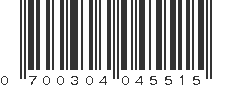 0 700304 045515